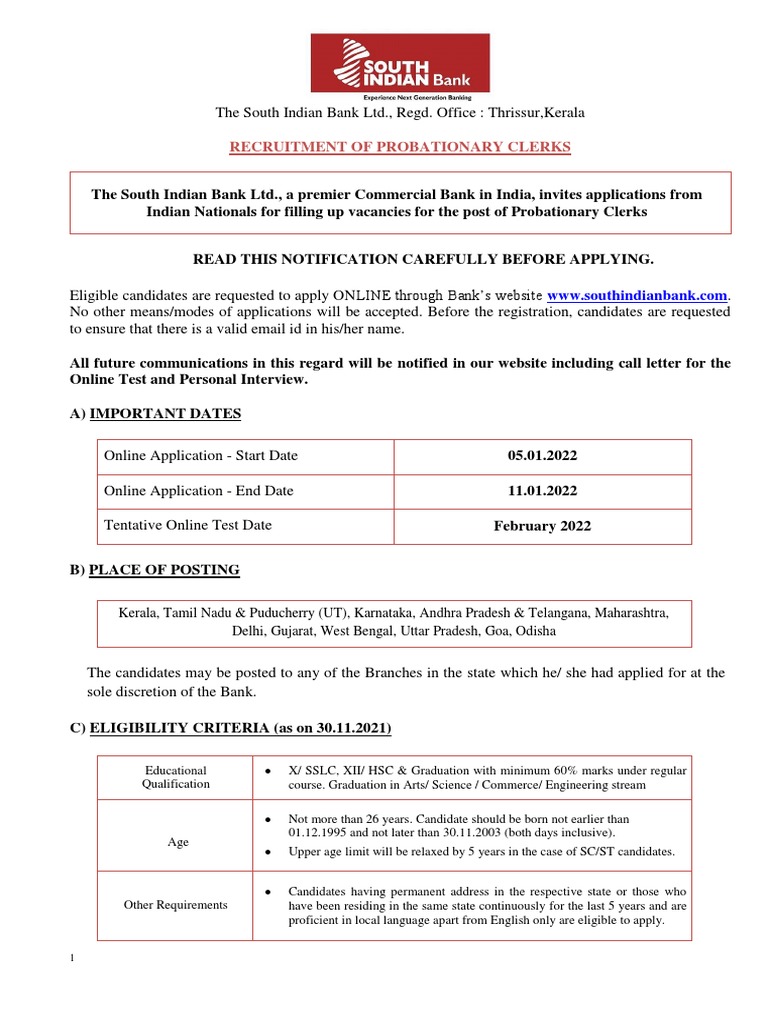 SOUTH INDIAN Bank
Experience Next Generation Banking

The South Indian Bank Ltd., Regd. Office : Thrissur,Kerala

RECRUITMENT OF PROBATIONARY CLERKS

The South Indian Bank Ltd., a premier Commercial Bank in India, invites applications from Indian Nationals for filling up vacancies for the post of Probationary Clerks

READ THIS NOTIFICATION CAREFULLY BEFORE APPLYING.

Eligible candidates are requested to apply ONLINE through Bank's website www.southindianbank.com. No other means/modes of applications will be accepted. Before the registration, candidates are requested to ensure that there is a valid email id in his/her name.

All future communications in this regard will be notified in our website including call letter for the Online Test and Personal Interview.

A) IMPORTANT DATES

| Online Application - Start Date | 05.01.2022 |
|---|---|
| Online Application - End Date | 11.01.2022 |
| Tentative Online Test Date | February 2022 |

B) PLACE OF POSTING

Kerala, Tamil Nadu & Puducherry (UT), Karnataka, Andhra Pradesh & Telangana, Maharashtra, Delhi, Gujarat, West Bengal, Uttar Pradesh, Goa, Odisha

The candidates may be posted to any of the Branches in the state which he/ she had applied for at the sole discretion of the Bank.

C) ELIGIBILITY CRITERIA (as on 30.11.2021)

| Educational Qualification | • X/ SSLC, XII/ HSC & Graduation with minimum 60% marks under regular course. Graduation in Arts/ Science / Commerce/ Engineering stream |
|---|---|
| Age | • Not more than 26 years. Candidate should be born not earlier than 01.12.1995 and not later than 30.11.2003 (both days inclusive). • Upper age limit will be relaxed by 5 years in the case of SC/ST candidates. |
| Other Requirements | • Candidates having permanent address in the respective state or those who have been residing in the same state continuously for the last 5 years and are proficient in local language apart from English only are eligible to apply. |

1